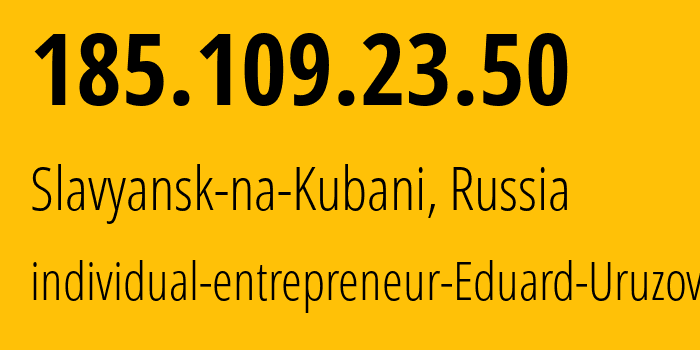 185.109.23.50

Slavyansk-na-Kubani, Russia

individual-entrepreneur-Eduard-Uruzov